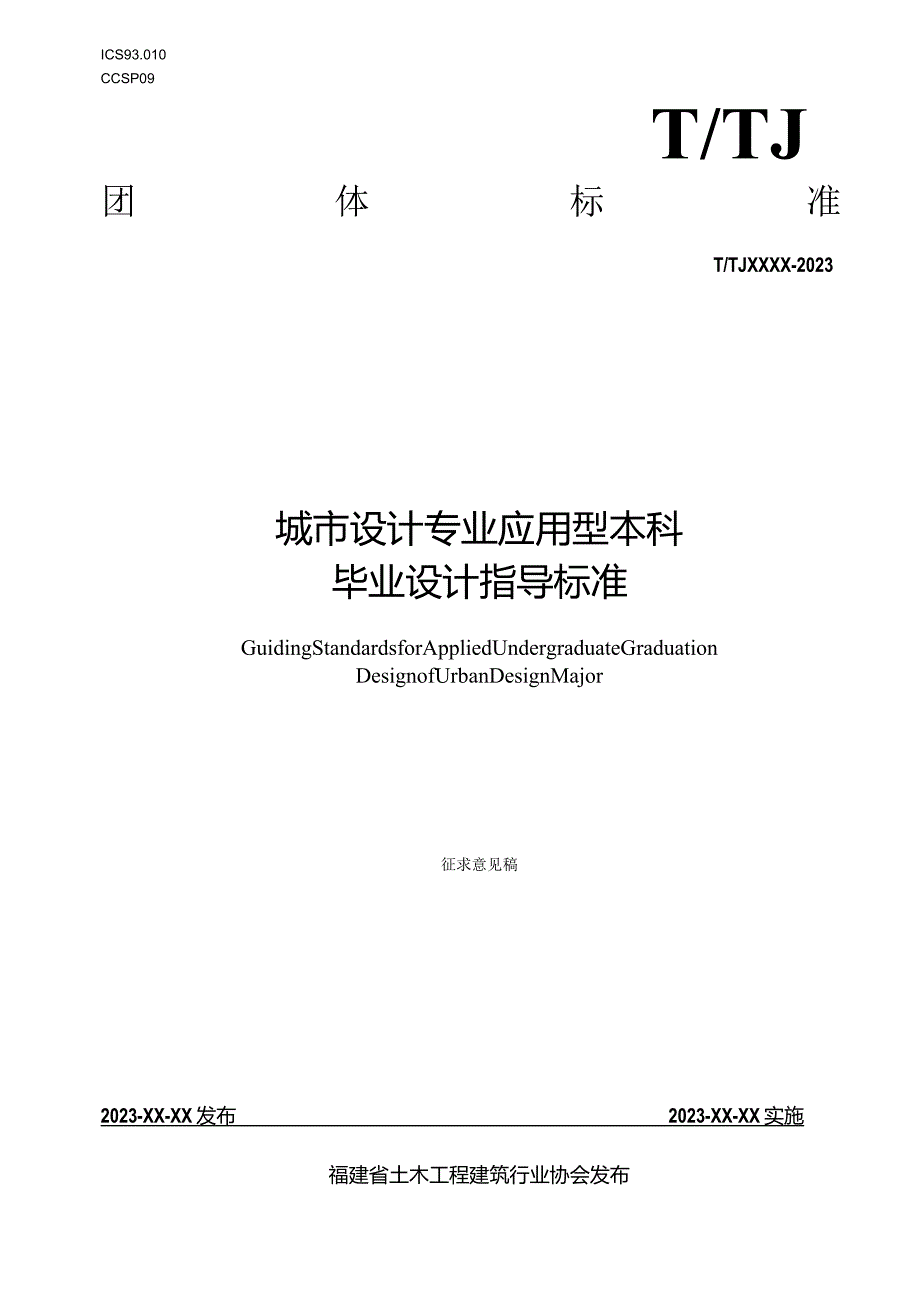 ICS93.010
CCSP09

T/TJ

团 体 标 准

T/TJXXXX-2023

城市设计专业应用型本科
毕业设计指导标准

GuidingStandardsforAppliedUndergraduateGraduation DesignofUrbanDesignMajor

征求意见稿

2023-XX-XX发布 2023-XX-XX实施

福建省土木工程建筑行业协会发布